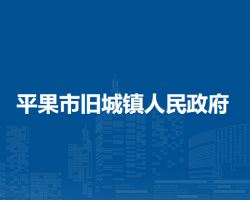 平果市旧城镇人民政府